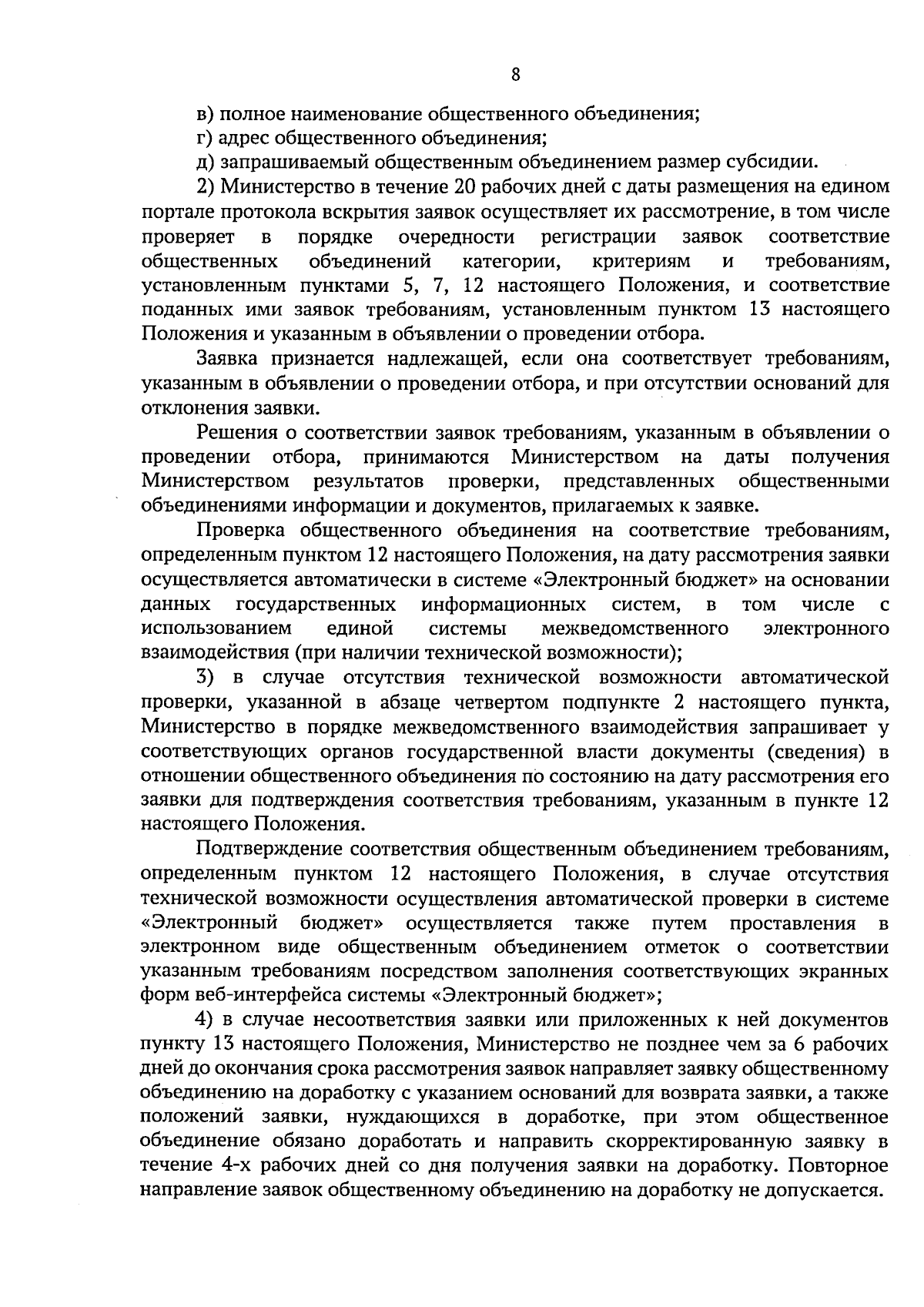 8

в) полное наименование общественного объединения;

г) адрес общественного объединения;

д) запрашиваемый общественным объединением размер субсидии.

2) Министерство в течение 20 рабочих дней с даты размещения на едином портале протокола вскрытия заявок осуществляет их рассмотрение, в том числе проверяет в порядке очередности регистрации заявок соответствие общественных объединений категории, критериям и требованиям, установленным пунктами 5, 7, 12 настоящего Положения, и соответствие поданных ими заявок требованиям, установленным пунктом 13 настоящего Положения и указанным в объявлении о проведении отбора.

Заявка признается надлежащей, если она соответствует требованиям, указанным в объявлении о проведении отбора, и при отсутствии оснований для отклонения заявки.

Решения о соответствии заявок требованиям, указанным в объявлении о проведении отбора, принимаются Министерством на даты получения Министерством результатов проверки, представленных общественными объединениями информации и документов, прилагаемых к заявке.

Проверка общественного объединения на соответствие требованиям, определенным пунктом 12 настоящего Положения, на дату рассмотрения заявки осуществляется автоматически в системе «Электронный бюджет» на основании данных государственных информационных систем, в том числе с использованием единой системы межведомственного электронного взаимодействия (при наличии технической возможности);

3) в случае отсутствия технической возможности автоматической проверки, указанной в абзаце четвертом подпункте 2 настоящего пункта, Министерство в порядке межведомственного взаимодействия запрашивает у соответствующих органов государственной власти документы (сведения) в отношении общественного объединения по состоянию на дату рассмотрения его заявки для подтверждения соответствия требованиям, указанным в пункте 12 настоящего Положения.

Подтверждение соответствия общественным объединением требованиям, определенным пунктом 12 настоящего Положения, в случае отсутствия технической возможности осуществления автоматической проверки в системе «Электронный бюджет» осуществляется также путем проставления в электронном виде общественным объединением отметок о соответствии указанным требованиям посредством заполнения соответствующих экранных форм веб-интерфейса системы «Электронный бюджет»;

4) в случае несоответствия заявки или приложенных к ней документов пункту 13 настоящего Положения, Министерство не позднее чем за 6 рабочих дней до окончания срока рассмотрения заявок направляет заявку общественному объединению на доработку с указанием оснований для возврата заявки, а также положений заявки, нуждающихся в доработке, при этом общественное объединение обязано доработать и направить скорректированную заявку в течение 4-х рабочих дней со дня получения заявки на доработку. Повторное направление заявок общественному объединению на доработку не допускается.